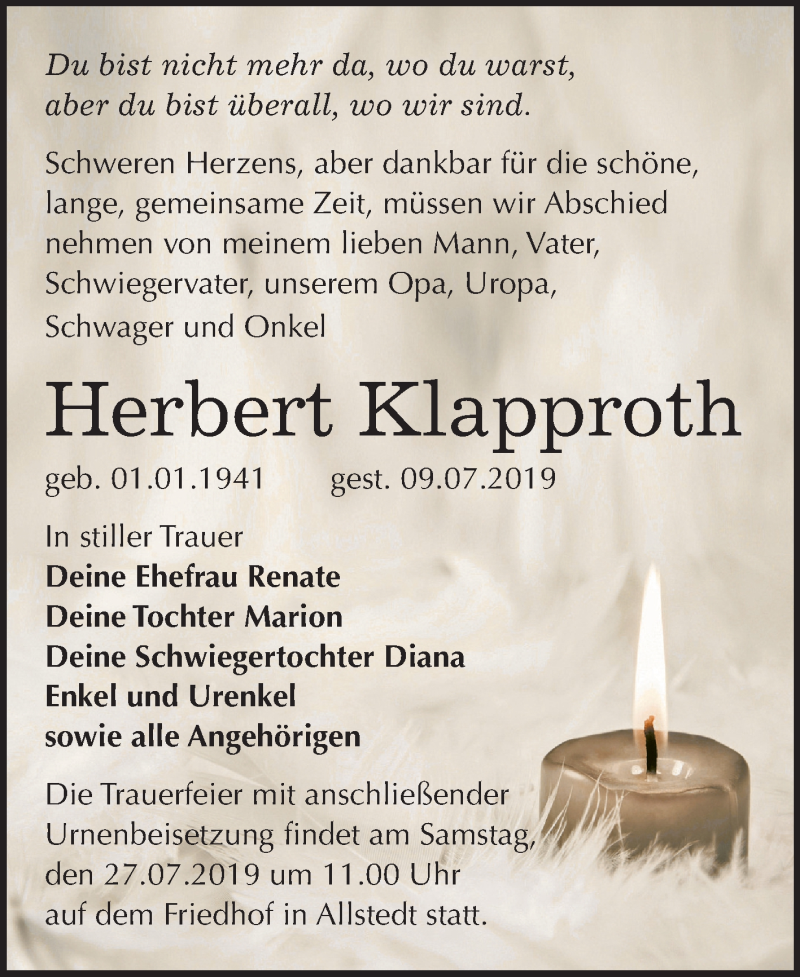 Du bist nicht mehr da, wo du warst, aber du bist überall, wo wir sind.

Schweren Herzens, aber dankbar für die schöne, lange, gemeinsame Zeit, müssen wir Abschied nehmen von meinem lieben Mann, Vater, Schwiegervater, unserem Opa, Uropa, Schwager und Onkel

Herbert Klapproth

geb. 01.01.1941 gest. 09.07.2019

In stiller Trauer
Deine Ehefrau Renate
Deine Tochter Marion
Deine Schwiegertochter Diana
Enkel und Urenkel
sowie alle Angehörigen

Die Trauerfeier mit anschließender Urnenbeisetzung findet am Samstag, den 27.07.2019 um 11.00 Uhr auf dem Friedhof in Allstedt statt.